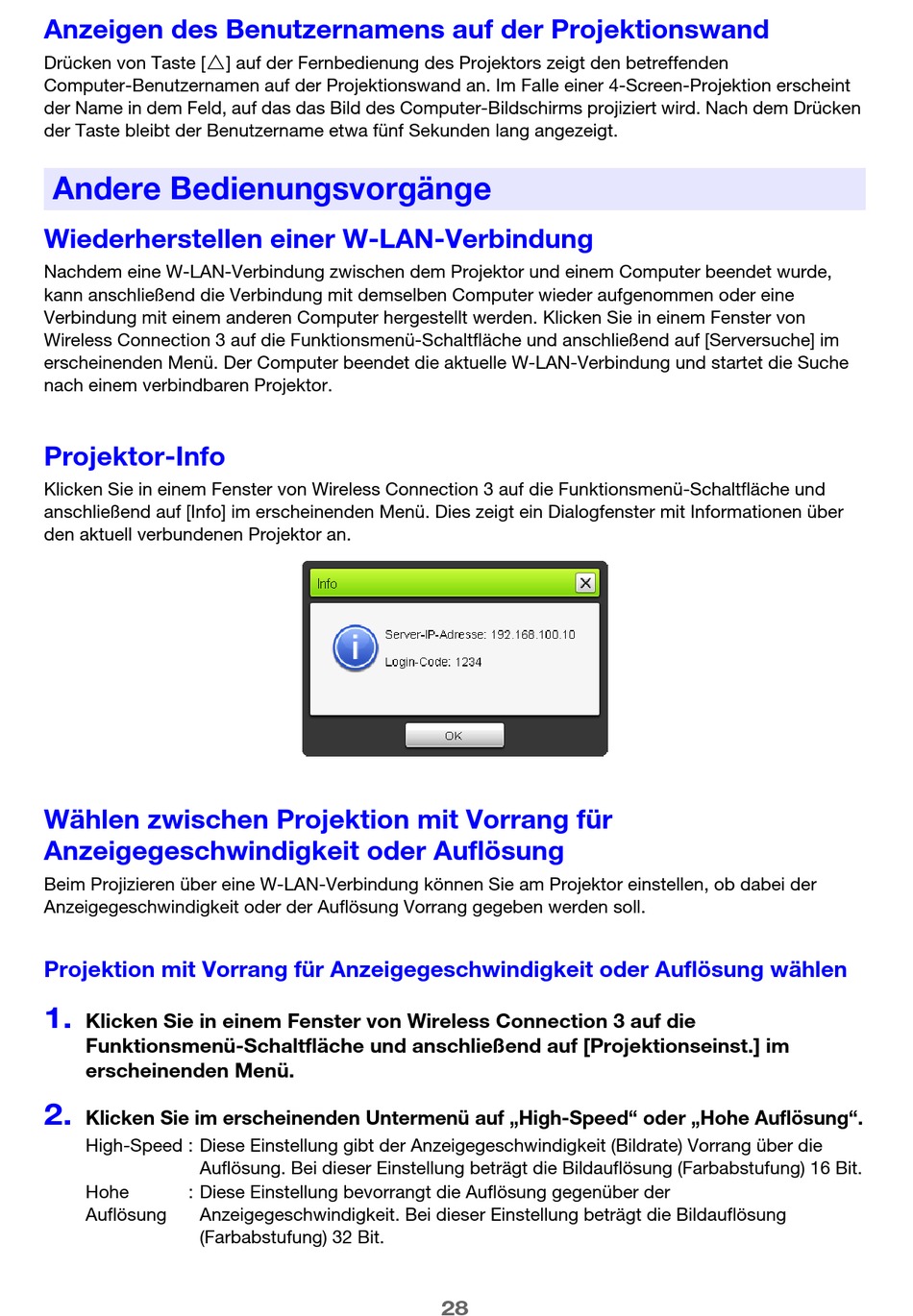 Anzeigen des Benutzernamens auf der Projektionswand

Drücken von Taste [△] auf der Fernbedienung des Projektors zeigt den betreffenden Computer-Benutzernamen auf der Projektionswand an. Im Falle einer 4-Screen-Projektion erscheint der Name in dem Feld, auf das das Bild des Computer-Bildschirms projiziert wird. Nach dem Drücken der Taste bleibt der Benutzername etwa fünf Sekunden lang angezeigt.

Andere Bedienungsvorgänge

Wiederherstellen einer W-LAN-Verbindung

Nachdem eine W-LAN-Verbindung zwischen dem Projektor und einem Computer beendet wurde, kann anschließend die Verbindung mit demselben Computer wieder aufgenommen oder eine Verbindung mit einem anderen Computer hergestellt werden. Klicken Sie in einem Fenster von Wireless Connection 3 auf die Funktionsmenü-Schaltfläche und anschließend auf [Serversuche] im erscheinenden Menü. Der Computer beendet die aktuelle W-LAN-Verbindung und startet die Suche nach einem verbindbaren Projektor.

Projektor-Info

Klicken Sie in einem Fenster von Wireless Connection 3 auf die Funktionsmenü-Schaltfläche und anschließend auf [Info] im erscheinenden Menü. Dies zeigt ein Dialogfenster mit Informationen über den aktuell verbundenen Projektor an.

Info

Server-IP-Adresse: 192.168.100.10

Login-Code: 1234

OK

Wählen zwischen Projektion mit Vorrang für Anzeigegeschwindigkeit oder Auflösung

Beim Projizieren über eine W-LAN-Verbindung können Sie am Projektor einstellen, ob dabei der Anzeigegeschwindigkeit oder der Auflösung Vorrang gegeben werden soll.

Projektion mit Vorrang für Anzeigegeschwindigkeit oder Auflösung wählen

1. Klicken Sie in einem Fenster von Wireless Connection 3 auf die Funktionsmenü-Schaltfläche und anschließend auf [Projektionseinst.] im erscheinenden Menü.

2. Klicken Sie im erscheinenden Untermenü auf „High-Speed“ oder „Hohe Auflösung“.

High-Speed : Diese Einstellung gibt der Anzeigegeschwindigkeit (Bildrate) Vorrang über die Auflösung. Bei dieser Einstellung beträgt die Bildauflösung (Farbabstufung) 16 Bit.

Hohe Auflösung : Diese Einstellung bevorrangt die Auflösung gegenüber der Anzeigegeschwindigkeit. Bei dieser Einstellung beträgt die Bildauflösung (Farbabstufung) 32 Bit.

28